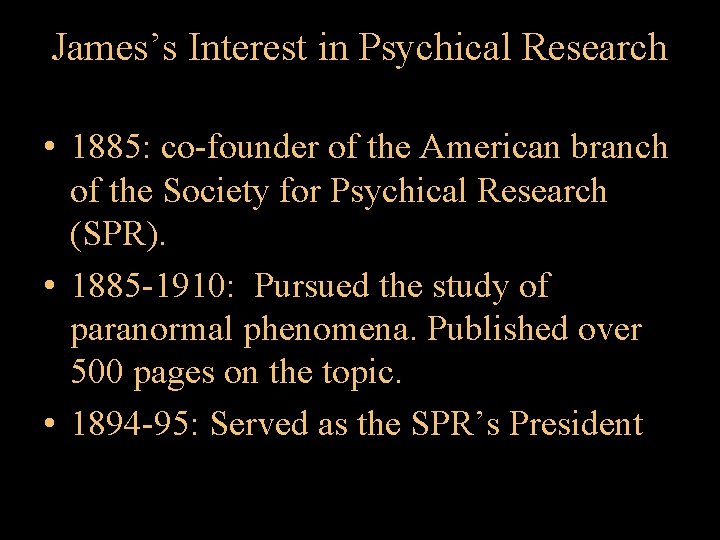 James's Interest in Psychical Research

• 1885: co-founder of the American branch of the Society for Psychical Research (SPR).
• 1885-1910: Pursued the study of paranormal phenomena. Published over 500 pages on the topic.
• 1894-95: Served as the SPR's President